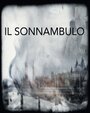 IL SONNAMBULO